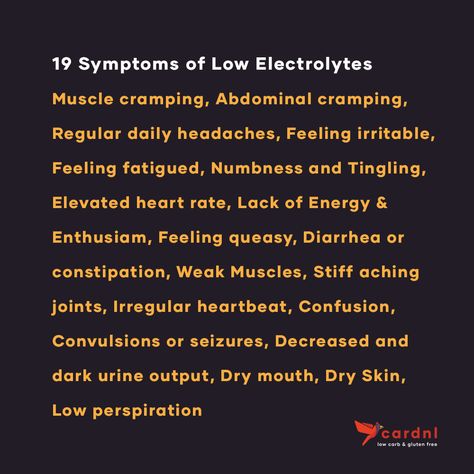 19 Symptoms of Low Electrolytes

Muscle cramping, Abdominal cramping, Regular daily headaches, Feeling irritable, Feeling fatigued, Numbness and Tingling, Elevated heart rate, Lack of Energy & Enthusiam, Feeling queasy, Diarrhea or constipation, Weak Muscles, Stiff aching joints, Irregular heartbeat, Confusion, Convulsions or seizures, Decreased and dark urine output, Dry mouth, Dry Skin, Low perspiration

cardnl
low carb & gluten free